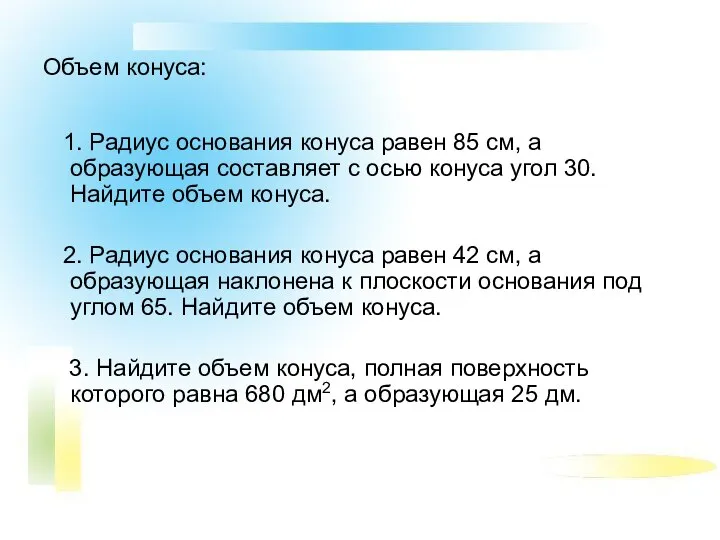 Объем конуса:

1. Радиус основания конуса равен 85 см, а образующая составляет с осью конуса угол 30. Найдите объем конуса.

2. Радиус основания конуса равен 42 см, а образующая наклонена к плоскости основания под углом 65. Найдите объем конуса.

3. Найдите объем конуса, полная поверхность которого равна 680 дм$^2$, а образующая 25 дм.